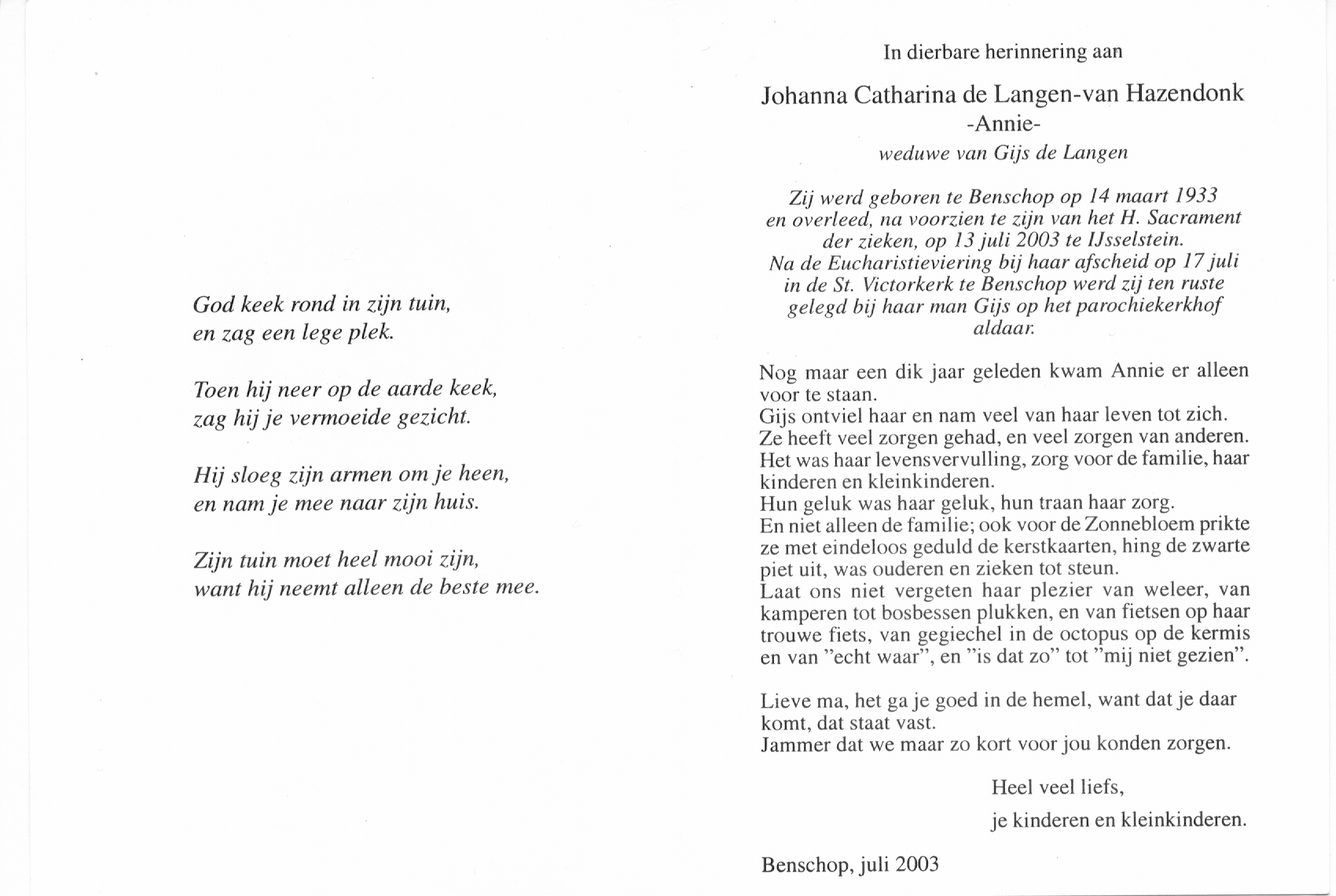 God keek rond in zijn tuin,
en zag een lege plek.

Toen hij neer op de aarde keek,
zag hij je vermoeide gezicht.

Hij sloeg zijn armen om je heen,
en nam je mee naar zijn huis.

Zijn tuin moet heel mooi zijn,
want hij neemt alleen de beste mee.

In dierbare herinnering aan

Johanna Catharina de Langen-van Hazendonk
-Annie-
weduwe van Gijs de Langen

Zij werd geboren te Benschop op 14 maart 1933 en overleed, na voorzien te zijn van het H. Sacrament der zieken, op 13 juli 2003 te IJsselstein. Na de Eucharistieviering bij haar afscheid op 17 juli in de St. Victorkerk te Benschop werd zij ten ruste gelegd bij haar man Gijs op het parochiekerkhof aldaar.

Nog maar een dik jaar geleden kwam Annie er alleen voor te staan.
Gijs ontviel haar en nam veel van haar leven tot zich.
Ze heeft veel zorgen gehad, en veel zorgen van anderen.
Het was haar levensvervulling, zorg voor de familie, haar kinderen en kleinkinderen.
Hun geluk was haar geluk, hun traan haar zorg.
En niet alleen de familie; ook voor de Zonnebloem prikte ze met eindeloos geduld de kerstkaarten, hing de zwarte piet uit, was ouderen en zieken tot steun.
Laat ons niet vergeten haar plezier van weleer, van kamperen tot bosbessen plukken, en van fietsen op haar trouwe fiets, van gegiechel in de octopus op de kermis en van "echt waar", en "is dat zo" tot "mij niet gezien".

Lieve ma, het ga je goed in de hemel, want dat je daar komt, dat staat vast.
Jammer dat we maar zo kort voor jou konden zorgen.

Heel veel liefs,
je kinderen en kleinkinderen.

Benschop, juli 2003